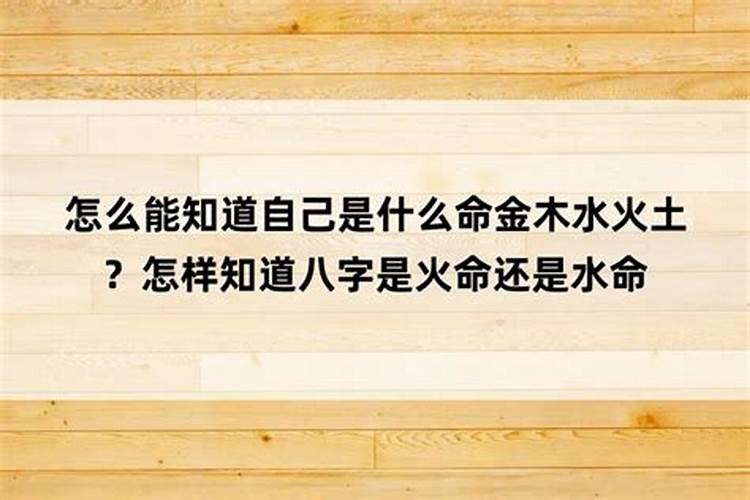 怎么能知道自己是什么命金木水火土？怎样知道八字是火命还是水命